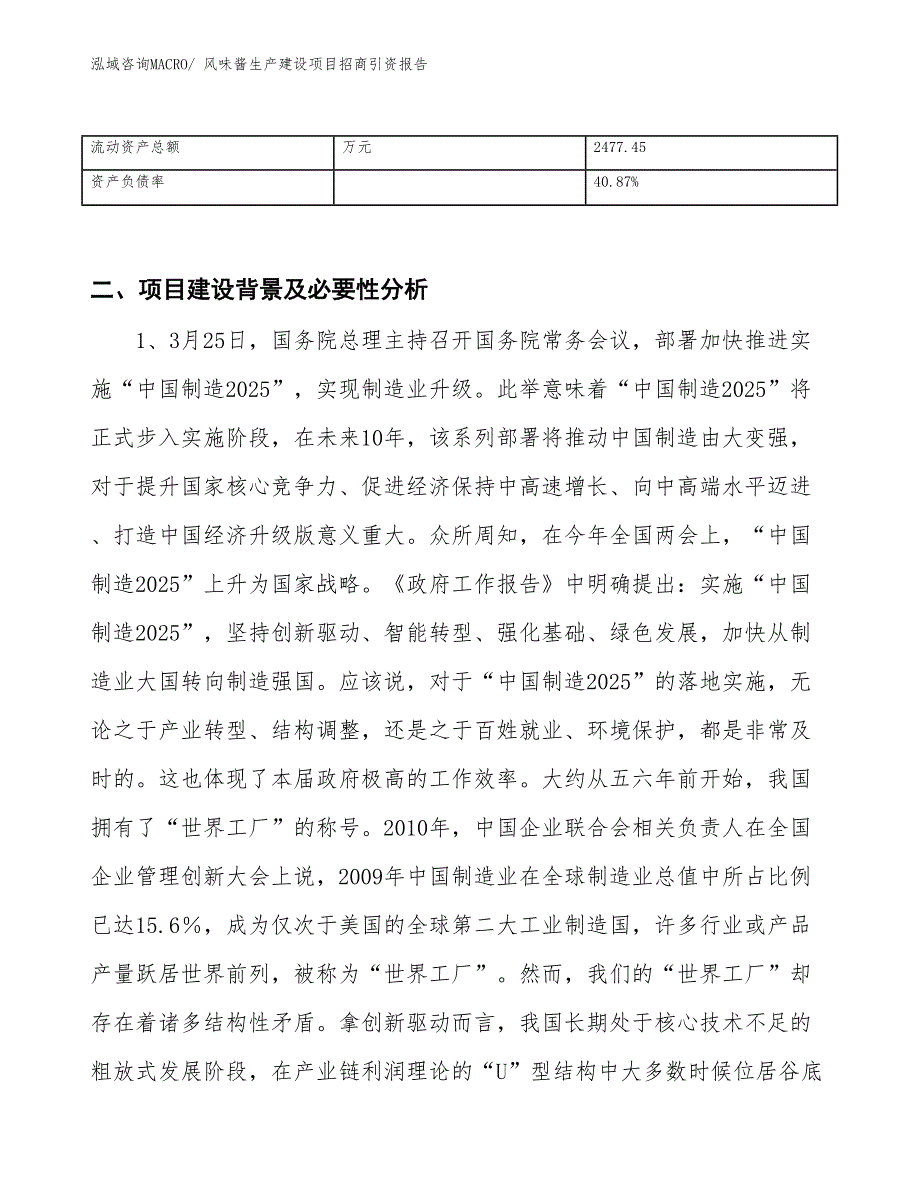 泓域咨询MACRO/ 风味酱生产建设项目招商引资报告

| 流动资产总额 | 万元 | 2477.45 |
|---|---|---|
| 资产负债率 |  | 40.87% |

二、项目建设背景及必要性分析

1、3月25日，国务院总理主持召开国务院常务会议，部署加快推进实施“中国制造2025”，实现制造业升级。此举意味着“中国制造2025”将正式步入实施阶段，在未来10年，该系列部署将推动中国制造由大变强，对于提升国家核心竞争力、促进经济保持中高速增长、向中高端水平迈进、打造中国经济升级版意义重大。众所周知，在今年全国两会上，“中国制造2025”上升为国家战略。《政府工作报告》中明确提出：实施“中国制造2025”，坚持创新驱动、智能转型、强化基础、绿色发展，加快从制造业大国转向制造强国。应该说，对于“中国制造2025”的落地实施，无论之于产业转型、结构调整，还是之于百姓就业、环境保护，都是非常及时的。这也体现了本届政府极高的工作效率。大约从五六年前开始，我国拥有了“世界工厂”的称号。2010年，中国企业联合会相关负责人在全国企业管理创新大会上说，2009年中国制造业在全球制造业总值中所占比例已达15.6%，成为仅次于美国的全球第二大工业制造国，许多行业或产品产量跃居世界前列，被称为“世界工厂”。然而，我们的“世界工厂”却存在着诸多结构性矛盾。拿创新驱动而言，我国长期处于核心技术不足的粗放式发展阶段，在产业链利润理论的“U”型结构中大多数时候位居谷底